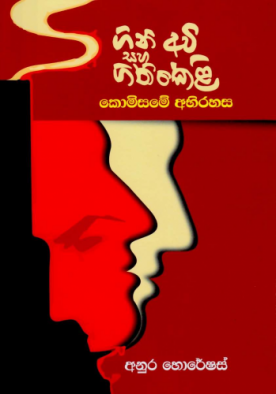 ගිනි අවි සහ ගිනිකෙළි
කොමිසමේ අභිරහස

අනුර හොරේෂස්